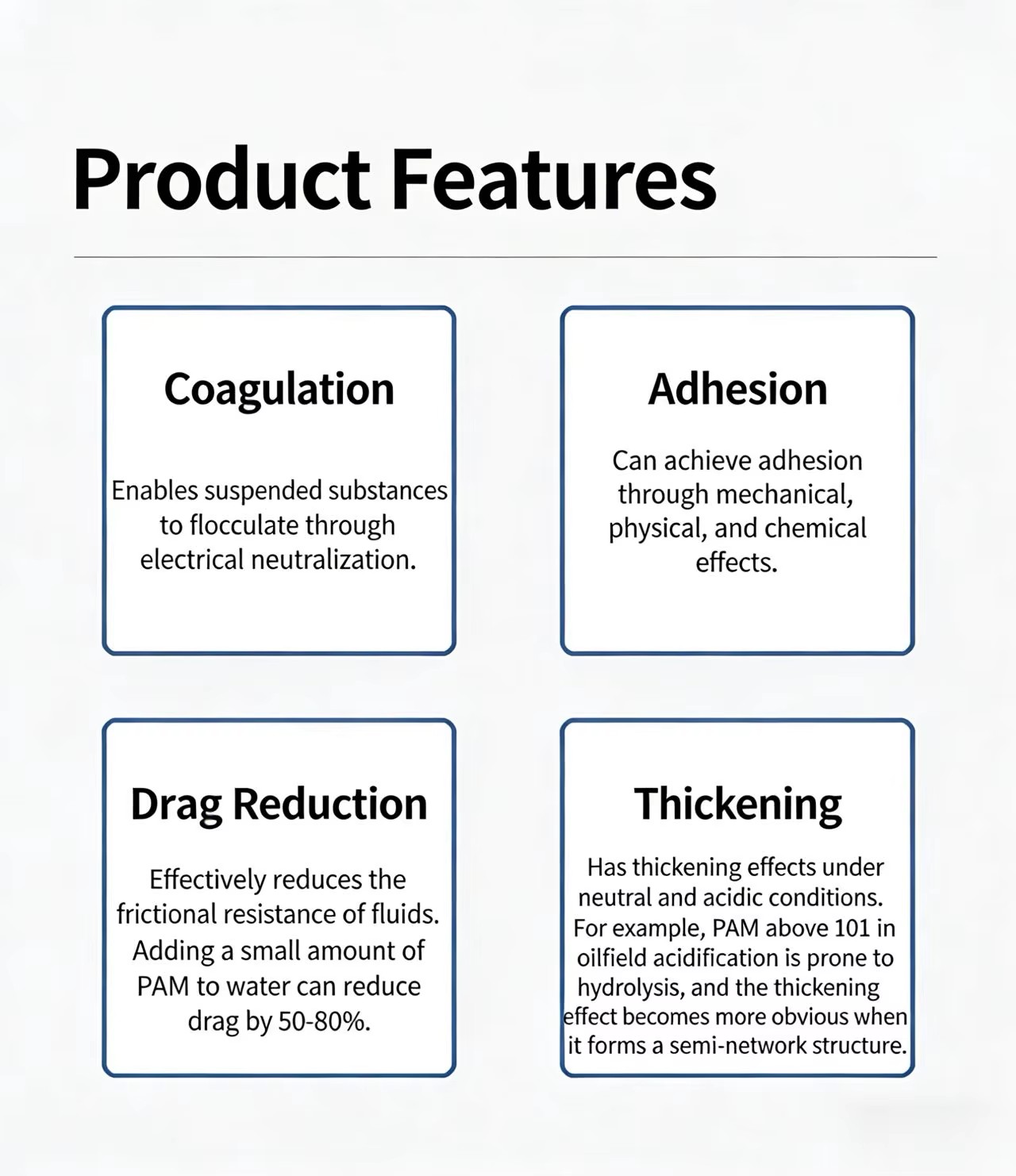 Product Features

Coagulation

Enables suspended substances to flocculate through electrical neutralization.

Adhesion

Can achieve adhesion through mechanical, physical, and chemical effects.

Drag Reduction

Effectively reduces the frictional resistance of fluids. Adding a small amount of PAM to water can reduce drag by 50-80%.

Thickening

Has thickening effects under neutral and acidic conditions. For example, PAM above 101 in oilfield acidification is prone to hydrolysis, and the thickening effect becomes more obvious when it forms a semi-network structure.